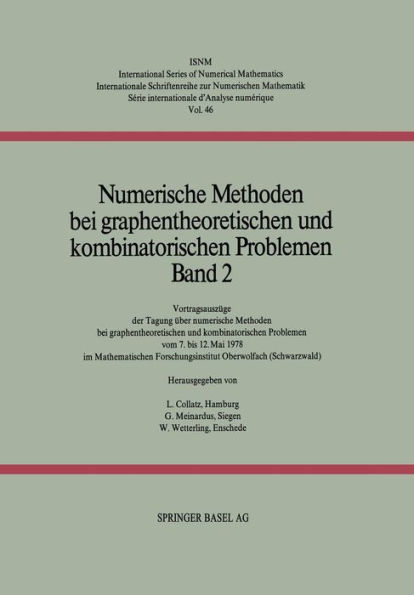 ISNM
International Series of Numerical Mathematics
Internationale Schriftenreihe zur Numerischen Mathematik
Série internationale d'Analyse numérique
Vol. 46

Numerische Methoden bei graphentheoretischen und kombinatorischen Problemen
Band 2

Vortragsauszüge
der Tagung über numerische Methoden
bei graphentheoretischen und kombinatorischen Problemen
vom 7. bis 12. Mai 1978
im Mathematischen Forschungsinstitut Oberwolfach (Schwarzwald)

Herausgegeben von

L. Collatz, Hamburg
G. Meinardus, Siegen
W. Wetterling, Enschede

SPRINGER BASEL AG